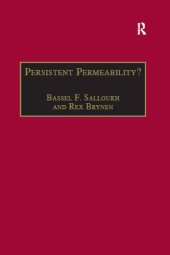 R

Persistent Permeability?

Bassel F. Salloukh and Rex Brynen